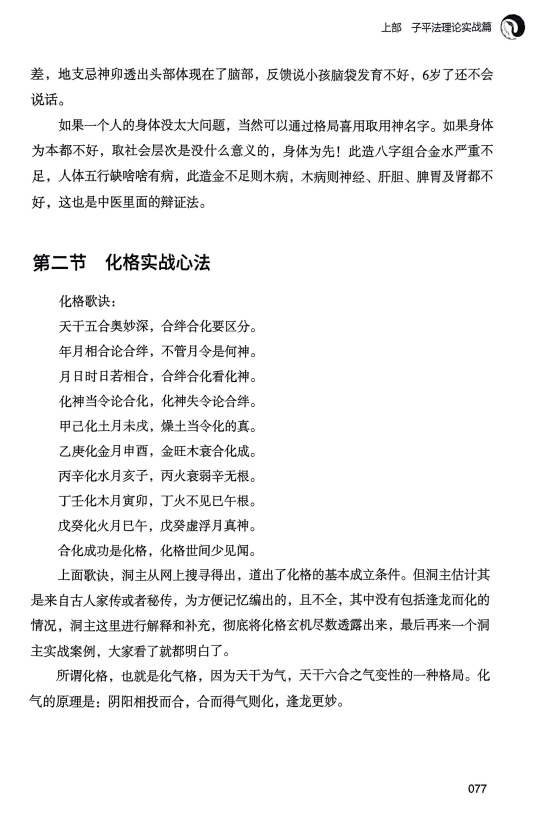 上部　子平法理论实战篇

差，地支忌神卯透出头部体现在了脑部，反馈说小孩脑袋发育不好，6岁了还不会说话。

如果一个人的身体没太大问题，当然可以通过格局喜用取用神名字。如果身体为本都不好，取社会层次是没什么意义的，身体为先！此造八字组合金水严重不足，人体五行缺啥啥有病，此造金不足则木病，木病则神经、肝胆、脾胃及肾都不好，这也是中医里面的辩证法。

第二节　化格实战心法

化格歌诀：
天干五合奥妙深，合绊合化要区分。
年月相合论合绊，不管月令是何神。
月日时日若相合，合绊合化看化神。
化神当令论合化，化神失令论合绊。
甲己化土月未戌，燥土当令化的真。
乙庚化金月申酉，金旺木衰合化成。
丙辛化水月亥子，丙火衰弱辛无根。
丁壬化木月寅卯，丁火不见巳午根。
戊癸化火月巳午，戊癸虚浮月真神。
合化成功是化格，化格世间少见闻。

上面歌诀，洞主从网上搜寻得出，道出了化格的基本成立条件。但洞主估计其是来自古人家传或者秘传，为方便记忆编出的，且不全，其中没有包括逢龙而化的情况，洞主这里进行解释和补充，彻底将化格玄机尽数透露出来，最后再来一个洞主实战案例，大家看了就都明白了。

所谓化格，也就是化气格，因为天干为气，天干六合之气变性的一种格局。化气的原理是：阴阳相投而合，合而得气则化，逢龙更妙。

077